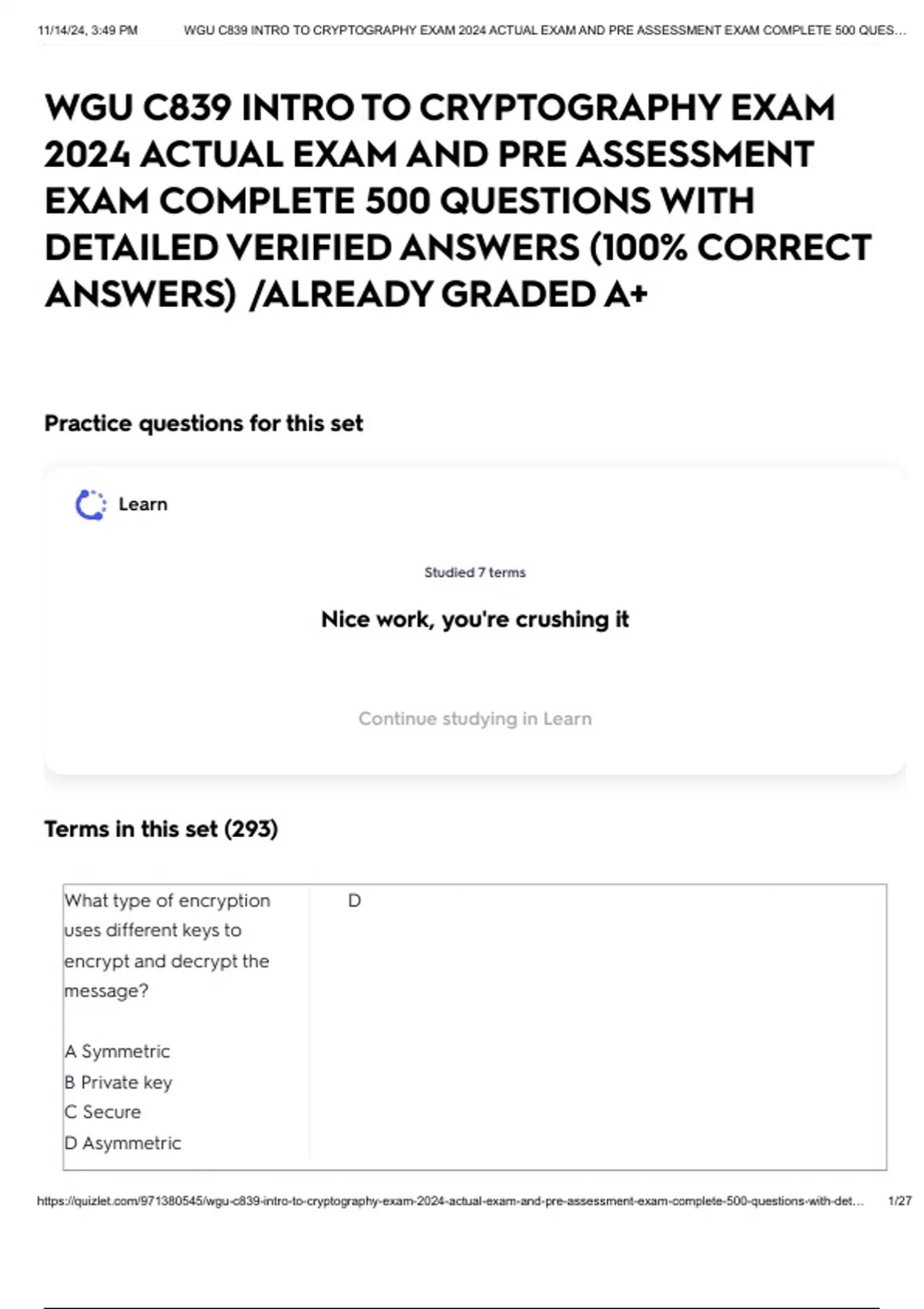 11/14/24, 3:49 PM WGU C839 INTRO TO CRYPTOGRAPHY EXAM 2024 ACTUAL EXAM AND PRE ASSESSMENT EXAM COMPLETE 500 QUES…

WGU C839 INTRO TO CRYPTOGRAPHY EXAM 2024 ACTUAL EXAM AND PRE ASSESSMENT EXAM COMPLETE 500 QUESTIONS WITH DETAILED VERIFIED ANSWERS (100% CORRECT ANSWERS) /ALREADY GRADED A+

Practice questions for this set

Learn

Studied 7 terms

Nice work, you're crushing it

Continue studying in Learn

Terms in this set (293)

What type of encryption uses different keys to encrypt and decrypt the message?

A Symmetric
B Private key
C Secure
D Asymmetric

D

https://quizlet.com/971380545/wgu-c839-intro-to-cryptography-exam-2024-actual-exam-and-pre-assessment-exam-complete-500-questions-with-det… 1/27